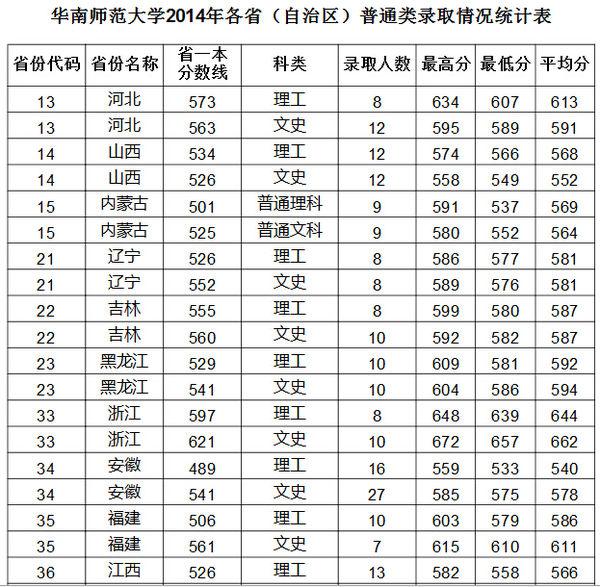 华南师范大学2014年各省（自治区）普通类录取情况统计表

| 省份代码 | 省份名称 | 省一本分数线 | 科类 | 录取人数 | 最高分 | 最低分 | 平均分 |
|---|---|---|---|---|---|---|---|
| 13 | 河北 | 573 | 理工 | 8 | 634 | 607 | 613 |
| 13 | 河北 | 563 | 文史 | 12 | 595 | 589 | 591 |
| 14 | 山西 | 534 | 理工 | 12 | 574 | 566 | 568 |
| 14 | 山西 | 526 | 文史 | 12 | 558 | 549 | 552 |
| 15 | 内蒙古 | 501 | 普通理科 | 9 | 591 | 537 | 569 |
| 15 | 内蒙古 | 525 | 普通文科 | 9 | 580 | 552 | 564 |
| 21 | 辽宁 | 526 | 理工 | 8 | 586 | 577 | 581 |
| 21 | 辽宁 | 552 | 文史 | 8 | 589 | 576 | 581 |
| 22 | 吉林 | 555 | 理工 | 8 | 599 | 580 | 587 |
| 22 | 吉林 | 560 | 文史 | 10 | 592 | 582 | 587 |
| 23 | 黑龙江 | 529 | 理工 | 10 | 609 | 581 | 592 |
| 23 | 黑龙江 | 541 | 文史 | 10 | 604 | 586 | 594 |
| 33 | 浙江 | 597 | 理工 | 8 | 648 | 639 | 644 |
| 33 | 浙江 | 621 | 文史 | 10 | 672 | 657 | 662 |
| 34 | 安徽 | 489 | 理工 | 16 | 559 | 533 | 540 |
| 34 | 安徽 | 541 | 文史 | 27 | 585 | 575 | 578 |
| 35 | 福建 | 506 | 理工 | 10 | 603 | 579 | 586 |
| 35 | 福建 | 561 | 文史 | 7 | 615 | 610 | 611 |
| 36 | 江西 | 526 | 理工 | 13 | 582 | 558 | 566 |